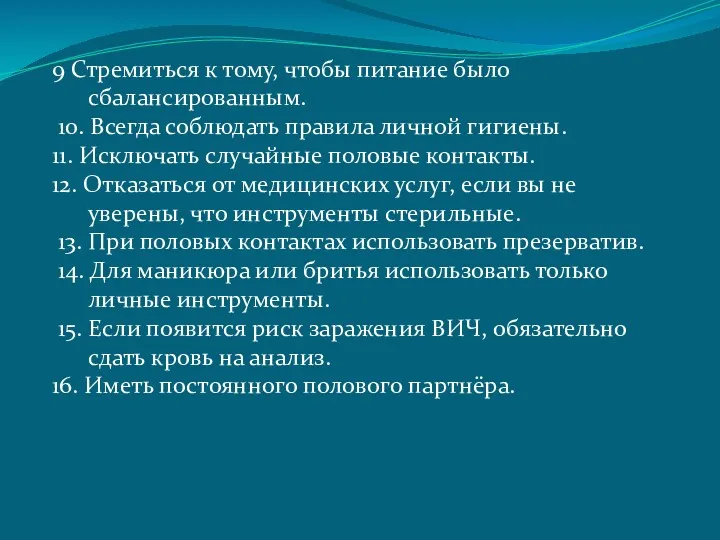 9 Стремиться к тому, чтобы питание было сбалансированным.
10. Всегда соблюдать правила личной гигиены.
11. Исключать случайные половые контакты.
12. Отказаться от медицинских услуг, если вы не уверены, что инструменты стерильные.
13. При половых контактах использовать презерватив.
14. Для маникюра или бритья использовать только личные инструменты.
15. Если появится риск заражения ВИЧ, обязательно сдать кровь на анализ.
16. Иметь постоянного полового партнёра.